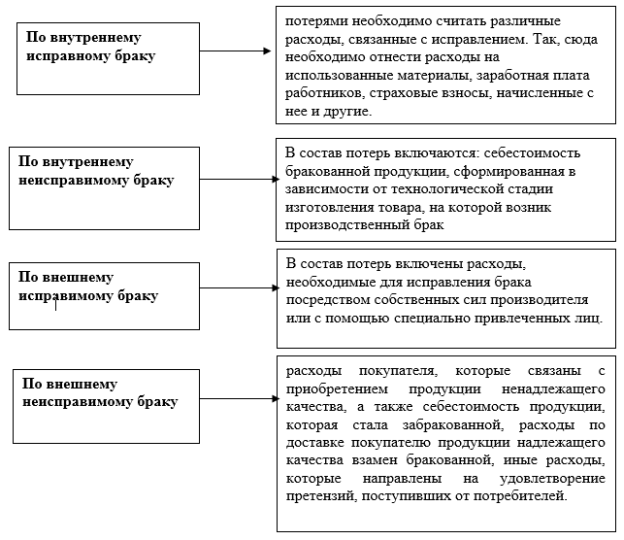 По внутреннему исправному браку

потерями необходимо считать различные расходы, связанные с исправлением. Так, сюда необходимо отнести расходы на использованные материалы, заработная плата работников, страховые взносы, начисленные с нее и другие.

По внутреннему неисправимому браку

В состав потерь включаются: себестоимость бракованной продукции, сформированная в зависимости от технологической стадии изготовления товара, на которой возник производственный брак

По внешнему исправимому браку

В состав потерь включены расходы, необходимые для исправления брака посредством собственных сил производителя или с помощью специально привлеченных лиц.

По внешнему неисправимому браку

расходы покупателя, которые связаны с приобретением продукции ненадлежащего качества, а также себестоимость продукции, которая стала забракованной, расходы по доставке покупателю продукции надлежащего качества взамен бракованной, иные расходы, которые направлены на удовлетворение претензий, поступивших от потребителей.